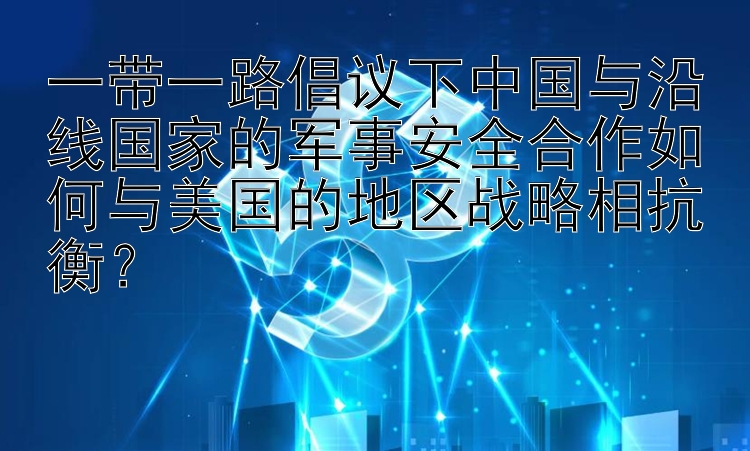 一带一路倡议下中国与沿线国家的军事安全合作如何与美国的地区战略相抗衡？